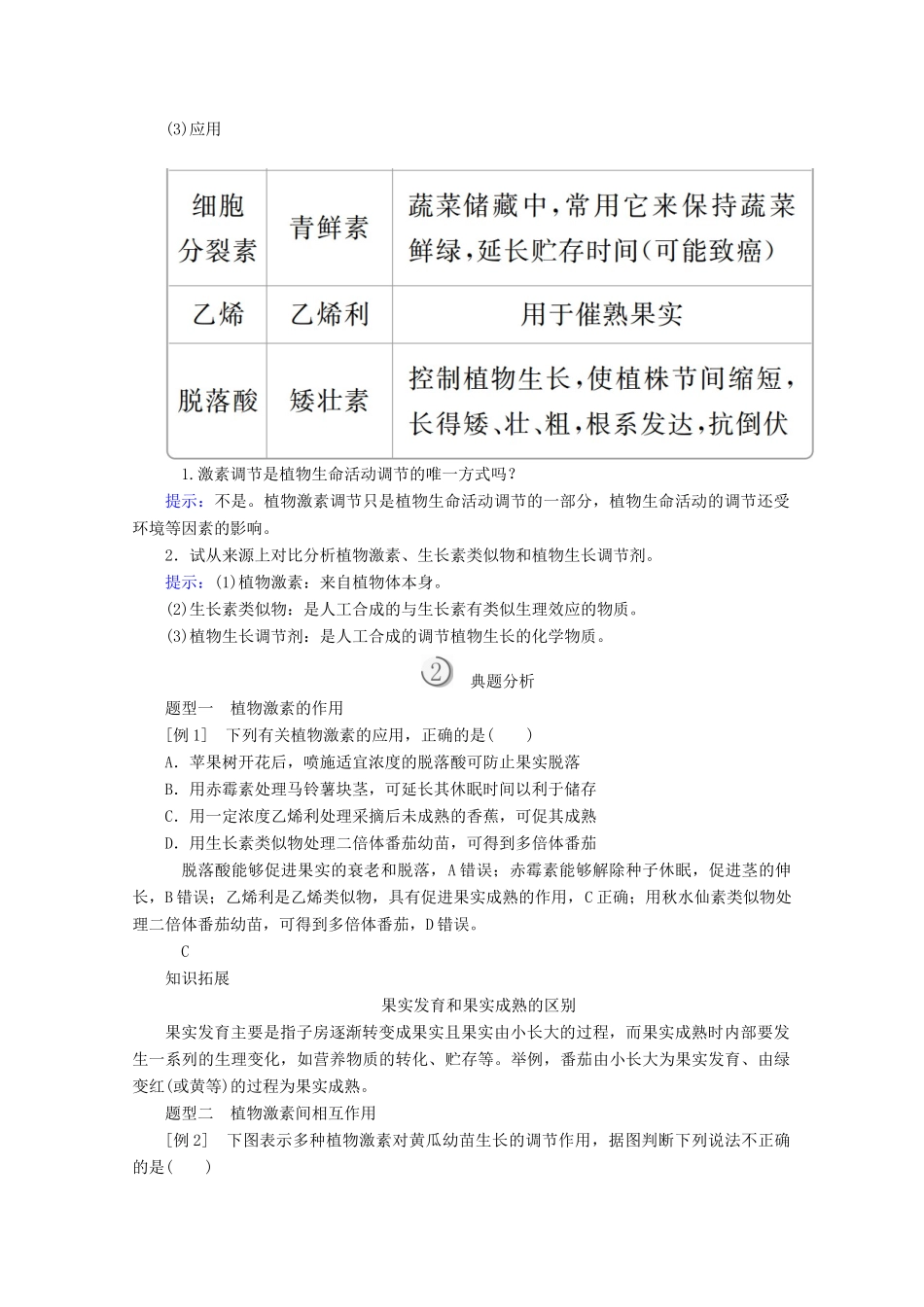 (3)应用

| 细胞分裂素 | 青鲜素 | 蔬菜储藏中，常用它来保持蔬菜鲜绿，延长贮存时间(可能致癌) |
|---|---|---|
| 乙烯 | 乙烯利 | 用于催熟果实 |
| 脱落酸 | 矮壮素 | 控制植物生长，使植株节间缩短，长得矮、壮、粗，根系发达，抗倒伏 |

1.激素调节是植物生命活动调节的唯一方式吗？

提示：不是。植物激素调节只是植物生命活动调节的一部分，植物生命活动的调节还受环境等因素的影响。

2．试从来源上对比分析植物激素、生长素类似物和植物生长调节剂。

提示：(1)植物激素：来自植物体本身。

(2)生长素类似物：是人工合成的与生长素有类似生理效应的物质。

(3)植物生长调节剂：是人工合成的调节植物生长的化学物质。

2 典题分析

题型一　植物激素的作用

[例1]　下列有关植物激素的应用，正确的是(　　)

A．苹果树开花后，喷施适宜浓度的脱落酸可防止果实脱落

B．用赤霉素处理马铃薯块茎，可延长其休眠时间以利于储存

C．用一定浓度乙烯利处理采摘后未成熟的香蕉，可促其成熟

D．用生长素类似物处理二倍体番茄幼苗，可得到多倍体番茄

脱落酸能够促进果实的衰老和脱落，A错误；赤霉素能够解除种子休眠，促进茎的伸长，B错误；乙烯利是乙烯类似物，具有促进果实成熟的作用，C正确；用秋水仙素类似物处理二倍体番茄幼苗，可得到多倍体番茄，D错误。

C

知识拓展

果实发育和果实成熟的区别

果实发育主要是指子房逐渐转变成果实且果实由小长大的过程，而果实成熟时内部要发生一系列的生理变化，如营养物质的转化、贮存等。举例，番茄由小长大为果实发育、由绿变红(或黄等)的过程为果实成熟。

题型二　植物激素间相互作用

[例2]　下图表示多种植物激素对黄瓜幼苗生长的调节作用，据图判断下列说法不正确的是(　　)